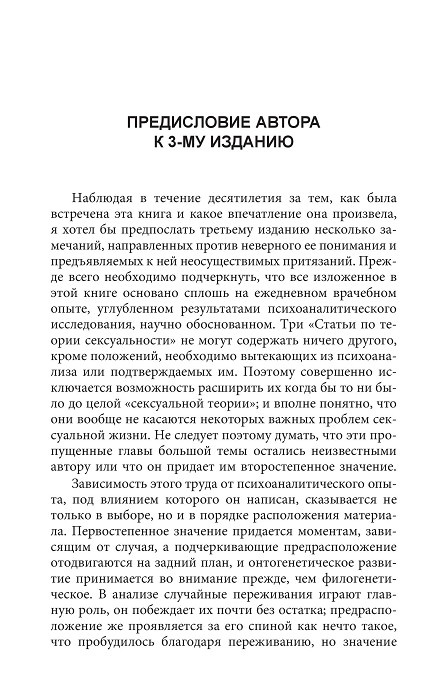 ПРЕДИСЛОВИЕ АВТОРА К 3-МУ ИЗДАНИЮ

Наблюдая в течение десятилетия за тем, как была встречена эта книга и какое впечатление она произвела, я хотел бы предпослать третьему изданию несколько замечаний, направленных против неверного ее понимания и предъявляемых к ней неосуществимых притязаний. Прежде всего необходимо подчеркнуть, что все изложенное в этой книге основано сплошь на ежедневном врачебном опыте, углубленном результатами психоаналитического исследования, научно обоснованном. Три «Статьи по теории сексуальности» не могут содержать ничего другого, кроме положений, необходимо вытекающих из психоанализа или подтверждаемых им. Поэтому совершенно исключается возможность расширить их когда бы то ни было до целой «сексуальной теории»; и вполне понятно, что они вообще не касаются некоторых важных проблем сексуальной жизни. Не следует поэтому думать, что эти пропущенные главы большой темы остались неизвестными автору или что он придает им второстепенное значение.

Зависимость этого труда от психоаналитического опыта, под влиянием которого он написан, сказывается не только в выборе, но и в порядке расположения материала. Первостепенное значение придается моментам, зависящим от случая, а подчеркивающие предрасположение отодвигаются на задний план, и онтогенетическое развитие принимается во внимание прежде, чем филогенетическое. В анализе случайные переживания играют главную роль, он побеждает их почти без остатка; предрасположение же проявляется за его спиной как нечто такое, что пробудилось благодаря переживанию, но значение